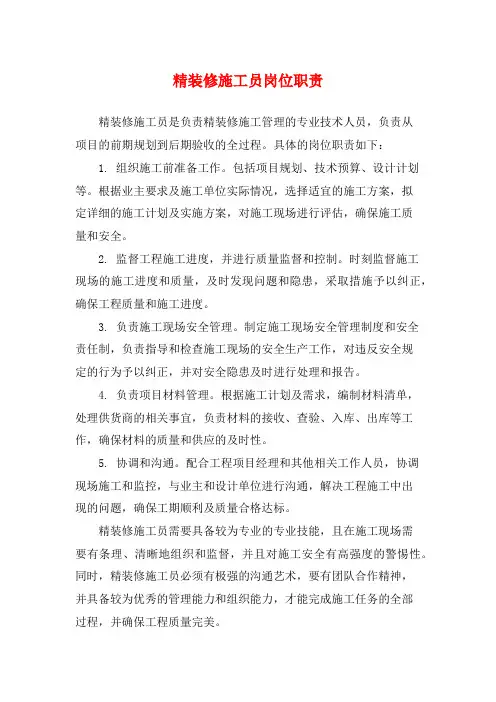 精装修施工员岗位职责

精装修施工员是负责精装修施工管理的专业技术人员，负责从项目的前期规划到后期验收的全过程。具体的岗位职责如下：

1. 组织施工前准备工作。包括项目规划、技术预算、设计计划等。根据业主要求及施工单位实际情况，选择适宜的施工方案，拟定详细的施工计划及实施方案，对施工现场进行评估，确保施工质量和安全。

2. 监督工程施工进度，并进行质量监督和控制。时刻监督施工现场的施工进度和质量，及时发现问题和隐患，采取措施予以纠正，确保工程质量和施工进度。

3. 负责施工现场安全管理。制定施工现场安全管理制度和安全责任制，负责指导和检查施工现场的安全生产工作，对违反安全规定的行为予以纠正，并对安全隐患及时进行处理和报告。

4. 负责项目材料管理。根据施工计划及需求，编制材料清单，处理供货商的相关事宜，负责材料的接收、查验、入库、出库等工作，确保材料的质量和供应的及时性。

5. 协调和沟通。配合工程项目经理和其他相关工作人员，协调现场施工和监控，与业主和设计单位进行沟通，解决工程施工中出现的问题，确保工期顺利及质量合格达标。

精装修施工员需要具备较为专业的专业技能，且在施工现场需要有条理、清晰地组织和监督，并且对施工安全有高强度的警惕性。同时，精装修施工员必须有极强的沟通艺术，要有团队合作精神，并具备较为优秀的管理能力和组织能力，才能完成施工任务的全部过程，并确保工程质量完美。